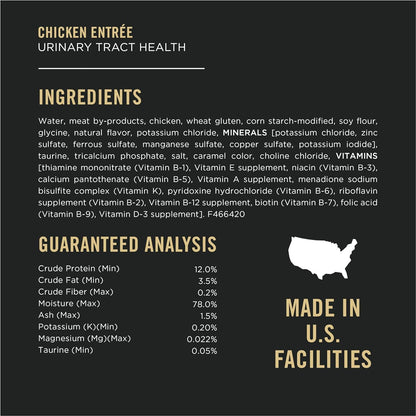 CHICKEN ENTRÉE
URINARY TRACT HEALTH

INGREDIENTS

Water, meat by-products, chicken, wheat gluten, corn starch-modified, soy flour, glycine, natural flavor, potassium chloride, MINERALS [potassium chloride, zinc sulfate, ferrous sulfate, manganese sulfate, copper sulfate, potassium iodide], taurine, tricalcium phosphate, salt, caramel color, choline chloride, VITAMINS [thiamine mononitrate (Vitamin B-1), Vitamin E supplement, niacin (Vitamin B-3), calcium pantothenate (Vitamin B-5), Vitamin A supplement, menadione sodium bisulfite complex (Vitamin K), pyridoxine hydrochloride (Vitamin B-6), riboflavin supplement (Vitamin B-2), Vitamin B-12 supplement, biotin (Vitamin B-7), folic acid (Vitamin B-9), Vitamin D-3 supplement]. F466420

GUARANTEED ANALYSIS

| | |
|---|---|
| Crude Protein (Min) | 12.0% |
| Crude Fat (Min) | 3.5% |
| Crude Fiber (Max) | 0.2% |
| Moisture (Max) | 78.0% |
| Ash (Max) | 1.5% |
| Potassium (K)(Min) | 0.20% |
| Magnesium (Mg)(Max) | 0.022% |
| Taurine (Min) | 0.05% |

MADE IN U.S. FACILITIES